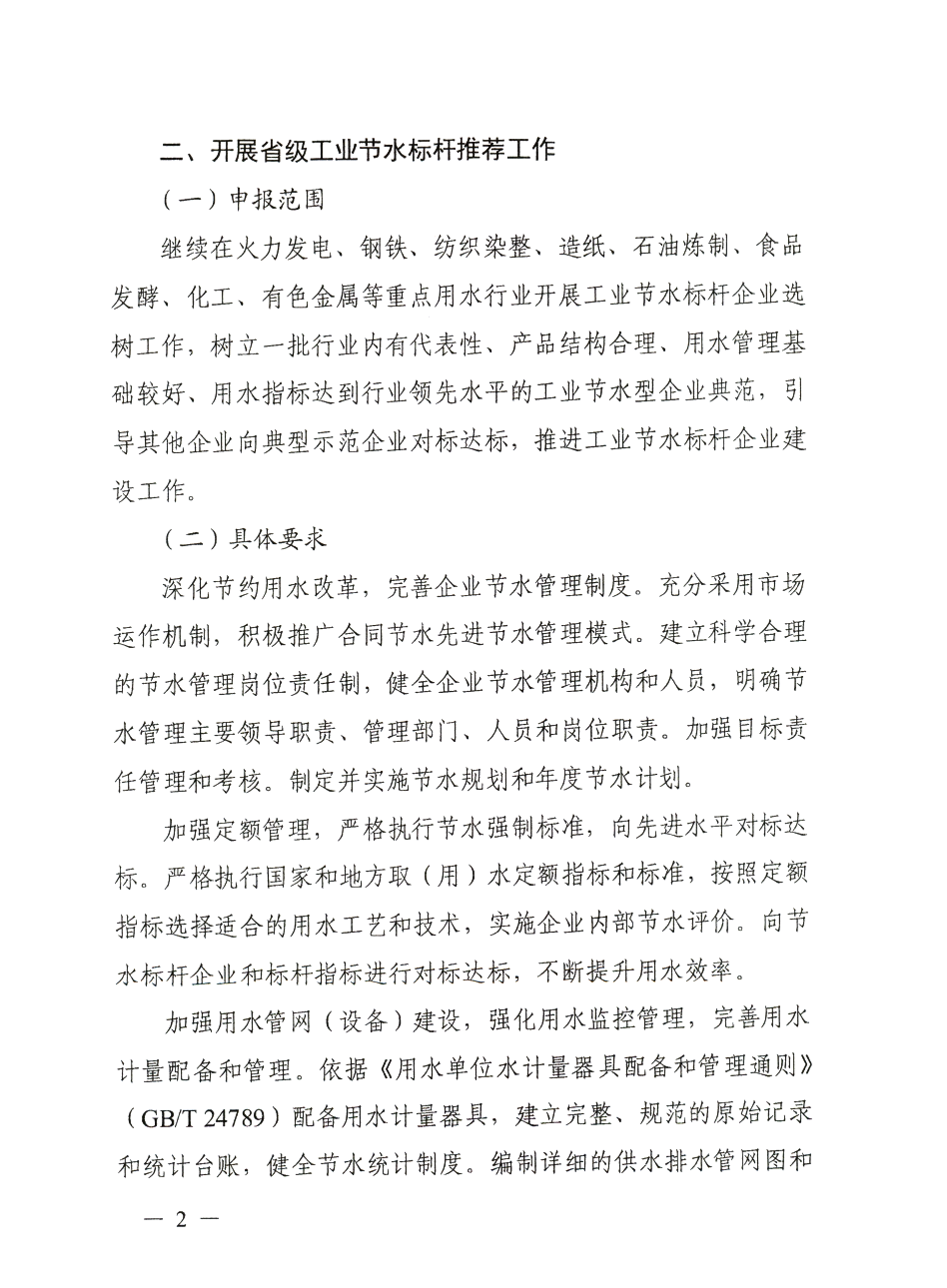 二、开展省级工业节水标杆推荐工作

（一）申报范围

继续在火力发电、钢铁、纺织染整、造纸、石油炼制、食品发酵、化工、有色金属等重点用水行业开展工业节水标杆企业选树工作，树立一批行业内有代表性、产品结构合理、用水管理基础较好、用水指标达到行业领先水平的工业节水型企业典范，引导其他企业向典型示范企业对标达标，推进工业节水标杆企业建设工作。

（二）具体要求

深化节约用水改革，完善企业节水管理制度。充分采用市场运作机制，积极推广合同节水先进节水管理模式。建立科学合理的节水管理岗位责任制，健全企业节水管理机构和人员，明确节水管理主要领导职责、管理部门、人员和岗位职责。加强目标责任管理和考核。制定并实施节水规划和年度节水计划。

加强定额管理，严格执行节水强制标准，向先进水平对标达标。严格执行国家和地方取（用）水定额指标和标准，按照定额指标选择适合的用水工艺和技术，实施企业内部节水评价。向节水标杆企业和标杆指标进行对标达标，不断提升用水效率。

加强用水管网（设备）建设，强化用水监控管理，完善用水计量配备和管理。依据《用水单位水计量器具配备和管理通则》（GB/T 24789）配备用水计量器具，建立完整、规范的原始记录和统计台账，健全节水统计制度。编制详细的供水排水管网图和

— 2 —